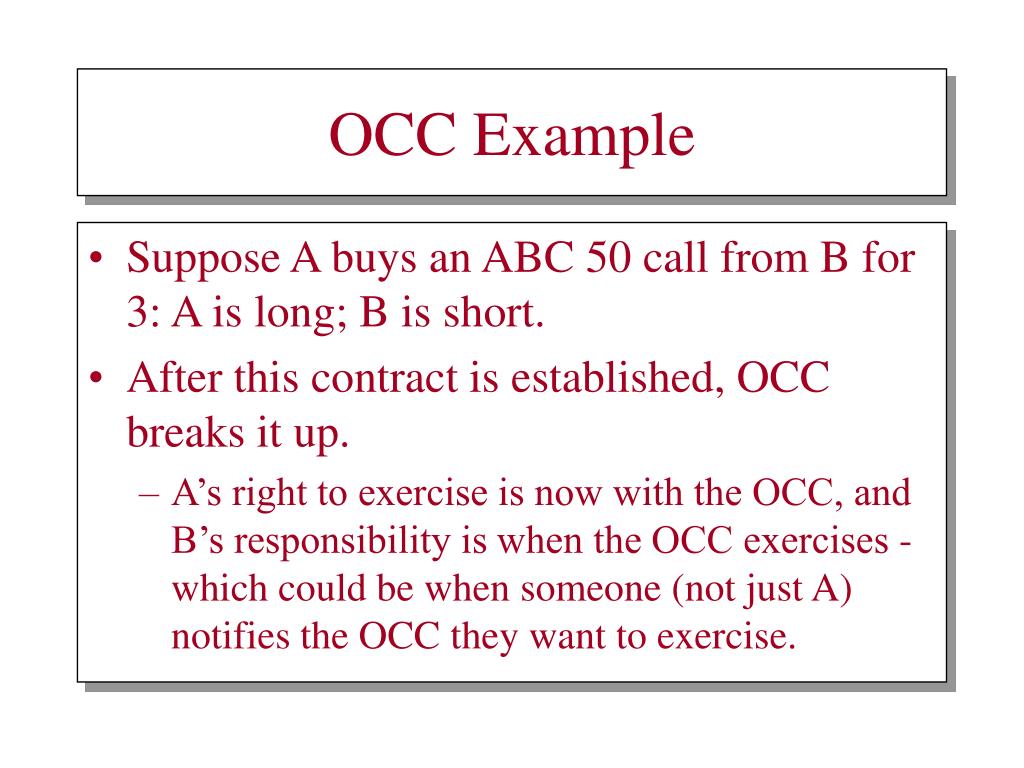 OCC Example

• Suppose A buys an ABC 50 call from B for 3: A is long; B is short.

• After this contract is established, OCC breaks it up.

– A’s right to exercise is now with the OCC, and B’s responsibility is when the OCC exercises - which could be when someone (not just A) notifies the OCC they want to exercise.